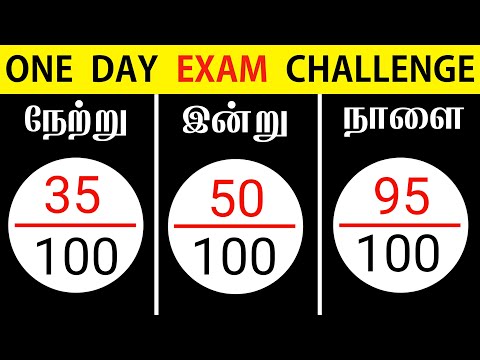 ONE DAY EXAM CHALLENGE

நேற்று

$\frac{35}{100}$

இன்று

$\frac{50}{100}$

நாளை

$\frac{95}{100}$